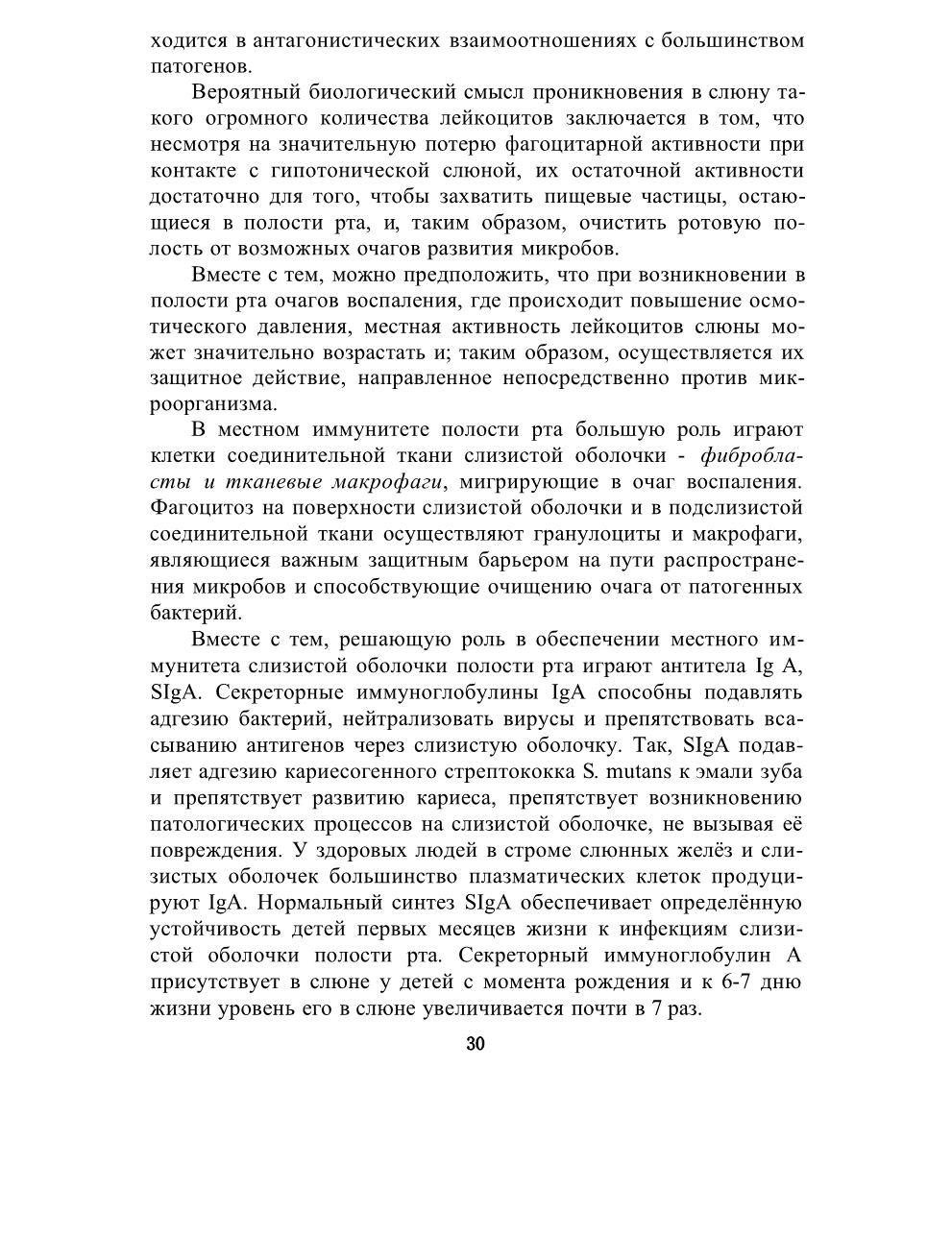 ходится в антагонистических взаимоотношениях с большинством патогенов.

Вероятный биологический смысл проникновения в слюну такого огромного количества лейкоцитов заключается в том, что несмотря на значительную потерю фагоцитарной активности при контакте с гипотонической слюной, их остаточной активности достаточно для того, чтобы захватить пищевые частицы, остающиеся в полости рта, и, таким образом, очистить ротовую полость от возможных очагов развития микробов.

Вместе с тем, можно предположить, что при возникновении в полости рта очагов воспаления, где происходит повышение осмотического давления, местная активность лейкоцитов слюны может значительно возрастать и; таким образом, осуществляется их защитное действие, направленное непосредственно против микроорганизма.

В местном иммунитете полости рта большую роль играют клетки соединительной ткани слизистой оболочки - фибробласты и тканевые макрофаги, мигрирующие в очаг воспаления. Фагоцитоз на поверхности слизистой оболочки и в подслизистой соединительной ткани осуществляют гранулоциты и макрофаги, являющиеся важным защитным барьером на пути распространения микробов и способствующие очищению очага от патогенных бактерий.

Вместе с тем, решающую роль в обеспечении местного иммунитета слизистой оболочки полости рта играют антитела Ig A, SIgA. Секреторные иммуноглобулины IgA способны подавлять адгезию бактерий, нейтрализовать вирусы и препятствовать всасыванию антигенов через слизистую оболочку. Так, SIgA подавляет адгезию кариесогенного стрептококка S. mutans к эмали зуба и препятствует развитию кариеса, препятствует возникновению патологических процессов на слизистой оболочке, не вызывая её повреждения. У здоровых людей в строме слюнных желёз и слизистых оболочек большинство плазматических клеток продуцируют IgA. Нормальный синтез SIgA обеспечивает определённую устойчивость детей первых месяцев жизни к инфекциям слизистой оболочки полости рта. Секреторный иммуноглобулин А присутствует в слюне у детей с момента рождения и к 6-7 дню жизни уровень его в слюне увеличивается почти в 7 раз.

30